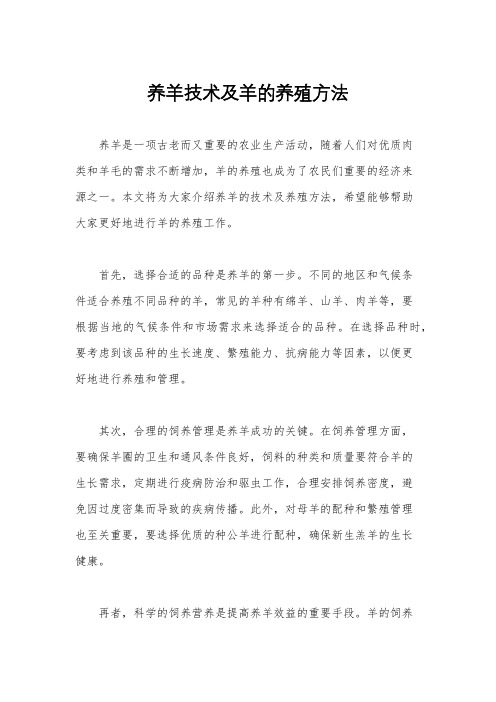 养羊技术及羊的养殖方法

养羊是一项古老而又重要的农业生产活动，随着人们对优质肉类和羊毛的需求不断增加，羊的养殖也成为了农民们重要的经济来源之一。本文将为大家介绍养羊的技术及养殖方法，希望能够帮助大家更好地进行羊的养殖工作。

首先，选择合适的品种是养羊的第一步。不同的地区和气候条件适合养殖不同品种的羊，常见的羊种有绵羊、山羊、肉羊等，要根据当地的气候条件和市场需求来选择适合的品种。在选择品种时，要考虑到该品种的生长速度、繁殖能力、抗病能力等因素，以便更好地进行养殖和管理。

其次，合理的饲养管理是养羊成功的关键。在饲养管理方面，要确保羊圈的卫生和通风条件良好，饲料的种类和质量要符合羊的生长需求，定期进行疫病防治和驱虫工作，合理安排饲养密度，避免因过度密集而导致的疾病传播。此外，对母羊的配种和繁殖管理也至关重要，要选择优质的种公羊进行配种，确保新生羔羊的生长健康。

再者，科学的饲养营养是提高养羊效益的重要手段。羊的饲养